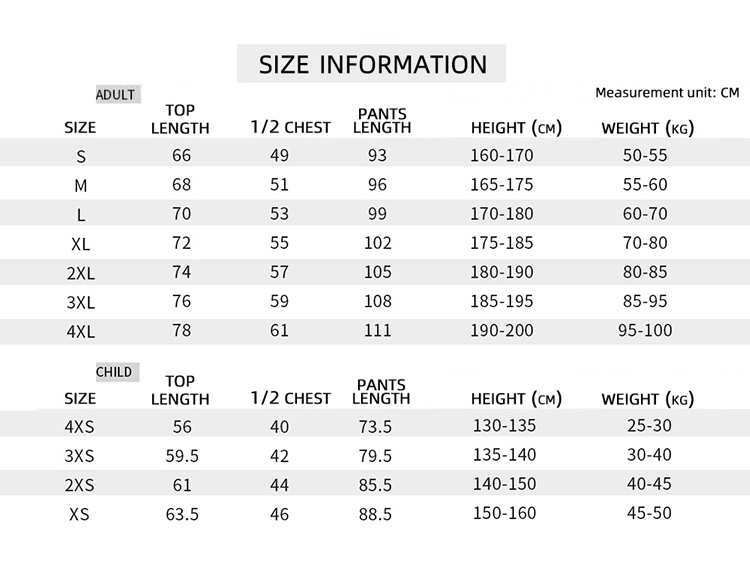 SIZE INFORMATION

ADULT

Measurement unit: CM

| SIZE | TOP LENGTH | 1/2 CHEST | PANTS LENGTH | HEIGHT (CM) | WEIGHT (KG) |
|---|---|---|---|---|---|
| S | 66 | 49 | 93 | 160-170 | 50-55 |
| M | 68 | 51 | 96 | 165-175 | 55-60 |
| L | 70 | 53 | 99 | 170-180 | 60-70 |
| XL | 72 | 55 | 102 | 175-185 | 70-80 |
| 2XL | 74 | 57 | 105 | 180-190 | 80-85 |
| 3XL | 76 | 59 | 108 | 185-195 | 85-95 |
| 4XL | 78 | 61 | 111 | 190-200 | 95-100 |

CHILD

| SIZE | TOP LENGTH | 1/2 CHEST | PANTS LENGTH | HEIGHT (CM) | WEIGHT (KG) |
|---|---|---|---|---|---|
| 4XS | 56 | 40 | 73.5 | 130-135 | 25-30 |
| 3XS | 59.5 | 42 | 79.5 | 135-140 | 30-40 |
| 2XS | 61 | 44 | 85.5 | 140-150 | 40-45 |
| XS | 63.5 | 46 | 88.5 | 150-160 | 45-50 |